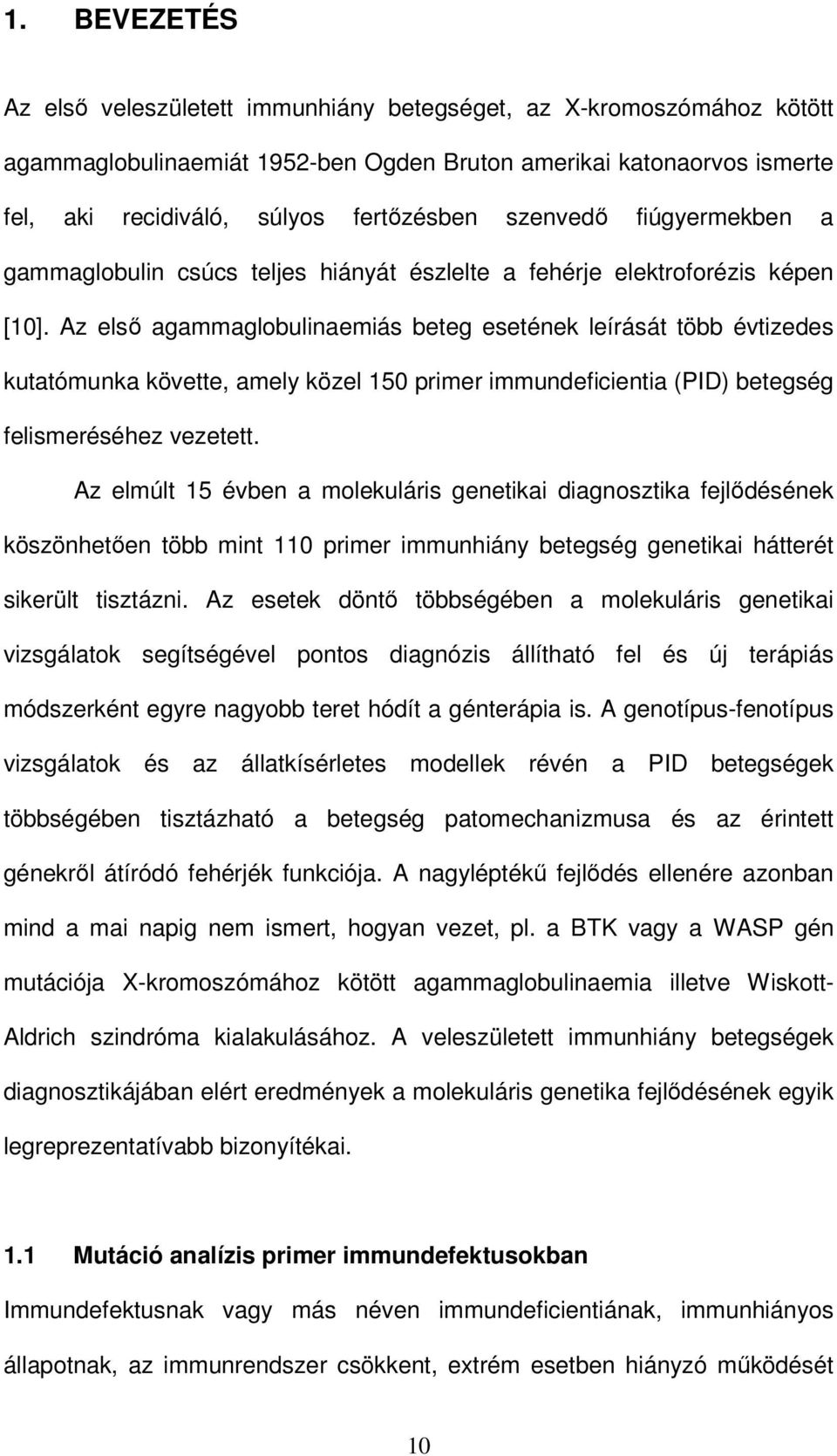 1. BEVEZETÉS

Az első veleszületett immunhiány betegséget, az X-kromoszómához kötött agammaglobulinaemiát 1952-ben Ogden Bruton amerikai katonaorvos ismerte fel, aki recidiváló, súlyos fertőzésben szenvedő fiúgyermekben a gammaglobulin csúcs teljes hiányát észlelte a fehérje elektroforézis képen [10]. Az első agammaglobulinaemiás beteg esetének leírását több évtizedes kutatómunka követte, amely közel 150 primer immundeficientia (PID) betegség felismeréséhez vezetett.

Az elmúlt 15 évben a molekuláris genetikai diagnosztika fejlődésének köszönhetően több mint 110 primer immunhiány betegség genetikai hátterét sikerült tisztázni. Az esetek döntő többségében a molekuláris genetikai vizsgálatok segítségével pontos diagnózis állítható fel és új terápiás módszerként egyre nagyobb teret hódít a génterápia is. A genotípus-fenotípus vizsgálatok és az állatkísérletes modellek révén a PID betegségek többségében tisztázható a betegség patomechanizmusa és az érintett génekről átíródó fehérjék funkciója. A nagyléptékű fejlődés ellenére azonban mind a mai napig nem ismert, hogyan vezet, pl. a BTK vagy a WASP gén mutációja X-kromoszómához kötött agammaglobulinaemia illetve Wiskott-Aldrich szindróma kialakulásához. A veleszületett immunhiány betegségek diagnosztikájában elért eredmények a molekuláris genetika fejlődésének egyik legreprezentatívabb bizonyítékai.

1.1 Mutáció analízis primer immundefektusokban

Immundefektusnak vagy más néven immundeficientiának, immunhiányos állapotnak, az immunrendszer csökkent, extrém esetben hiányzó működését

10